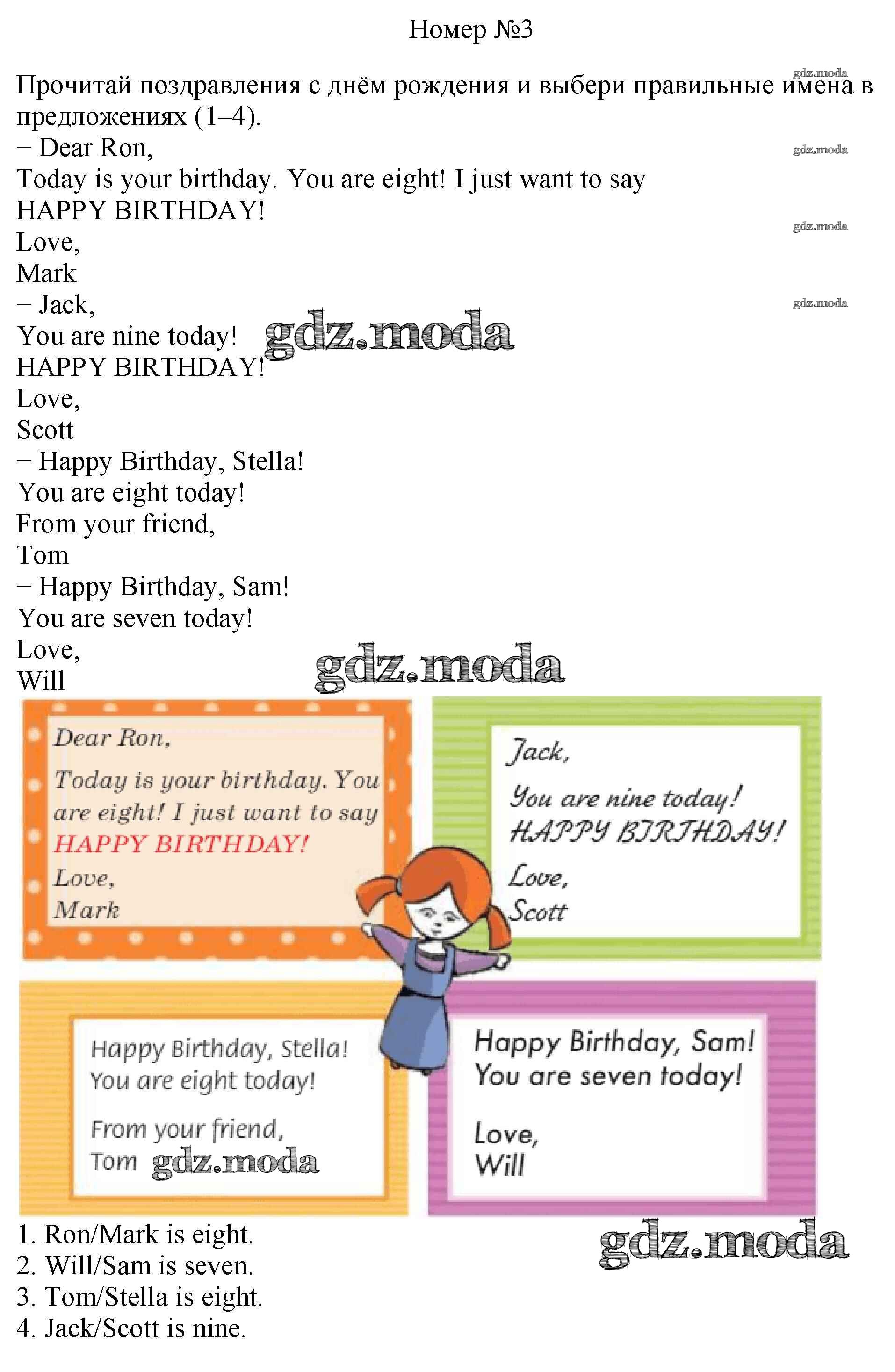 Номер №3

Прочитай поздравления с днём рождения и выбери правильные имена в предложениях (1–4).

− Dear Ron,
Today is your birthday. You are eight! I just want to say
HAPPY BIRTHDAY!
Love,
Mark

− Jack,
You are nine today!
HAPPY BIRTHDAY!
Love,
Scott

− Happy Birthday, Stella!
You are eight today!
From your friend,
Tom

− Happy Birthday, Sam!
You are seven today!
Love,
Will

Dear Ron,
Today is your birthday. You are eight! I just want to say
HAPPY BIRTHDAY!
Love,
Mark

Jack,
You are nine today!
HAPPY BIRTHDAY!
Love,
Scott

Happy Birthday, Stella!
You are eight today!
From your friend,
Tom

Happy Birthday, Sam!
You are seven today!
Love,
Will

1. Ron/Mark is eight.
2. Will/Sam is seven.
3. Tom/Stella is eight.
4. Jack/Scott is nine.

gdz.moda